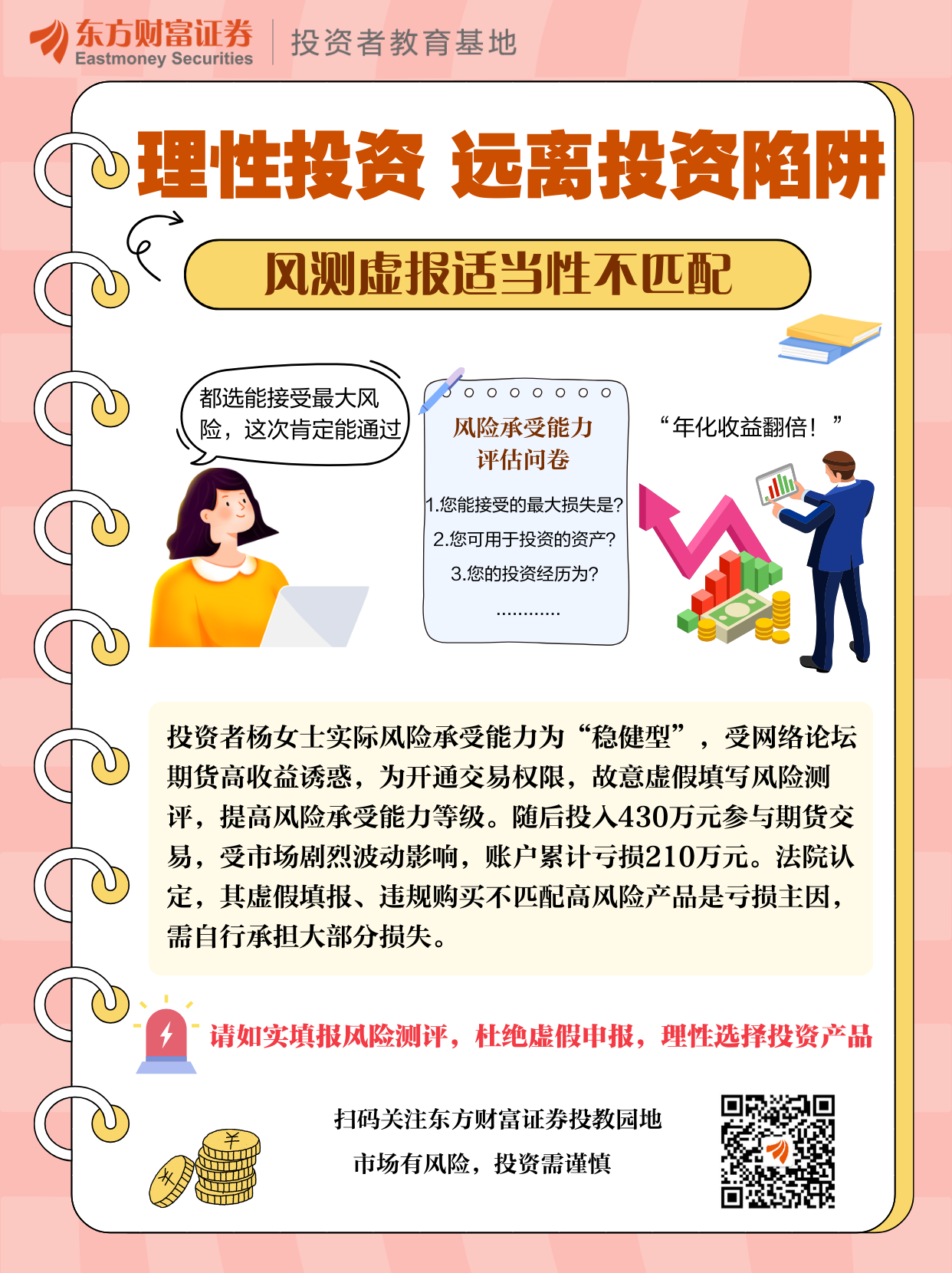 东方财富证券
Eastmoney Securities
投资者教育基地

理性投资 远离投资陷阱

风测虚报适当性不匹配

都选能接受最大风险，这次肯定能通过

风险承受能力评估问卷

1.您能接受的最大损失是?
2.您可用于投资的资产?
3.您的投资经历为?
............

“年化收益翻倍！”

投资者杨女士实际风险承受能力为“稳健型”，受网络论坛期货高收益诱惑，为开通交易权限，故意虚假填写风险测评，提高风险承受能力等级。随后投入430万元参与期货交易，受市场剧烈波动影响，账户累计亏损210万元。法院认定，其虚假填报、违规购买不匹配高风险产品是亏损主因，需自行承担大部分损失。

请如实填报风险测评，杜绝虚假申报，理性选择投资产品

扫码关注东方财富证券投教园地
市场有风险，投资需谨慎